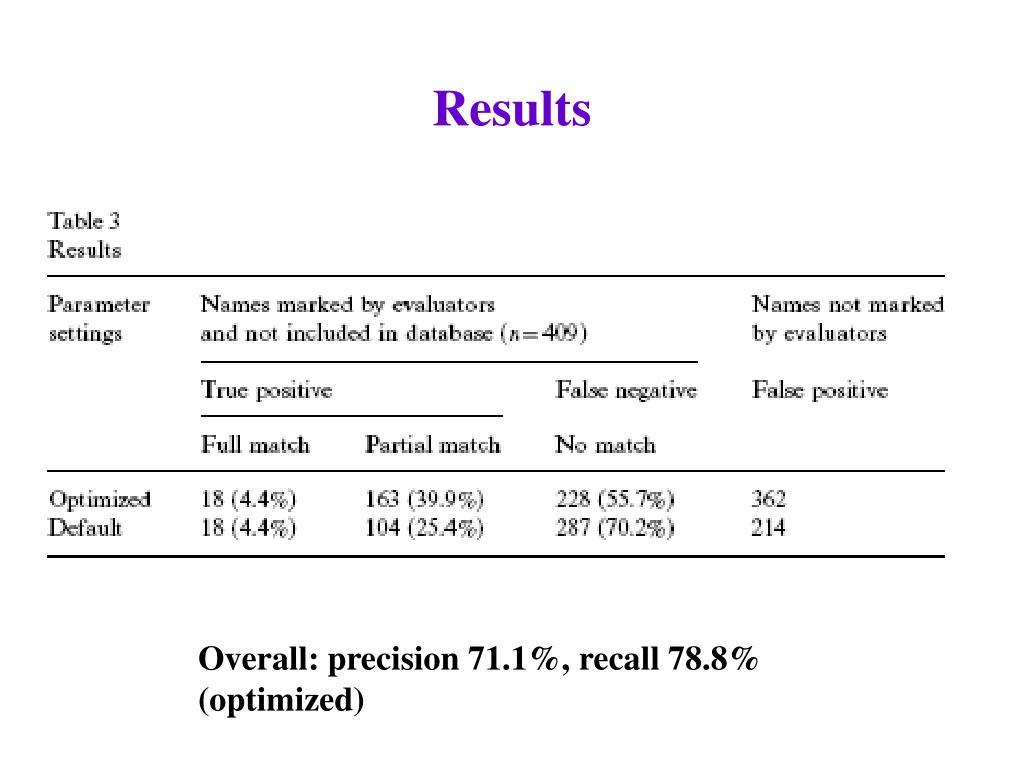 Results

Table 3
Results

| Parameter settings | Names marked by evaluators and not included in database ($n=409$) | | | Names not marked by evaluators |
|---|---|---|---|---|
| | True positive | | False negative | False positive |
| | Full match | Partial match | No match | |
| Optimized | 18 (4.4%) | 163 (39.9%) | 228 (55.7%) | 362 |
| Default | 18 (4.4%) | 104 (25.4%) | 287 (70.2%) | 214 |

Overall: precision 71.1%, recall 78.8% (optimized)